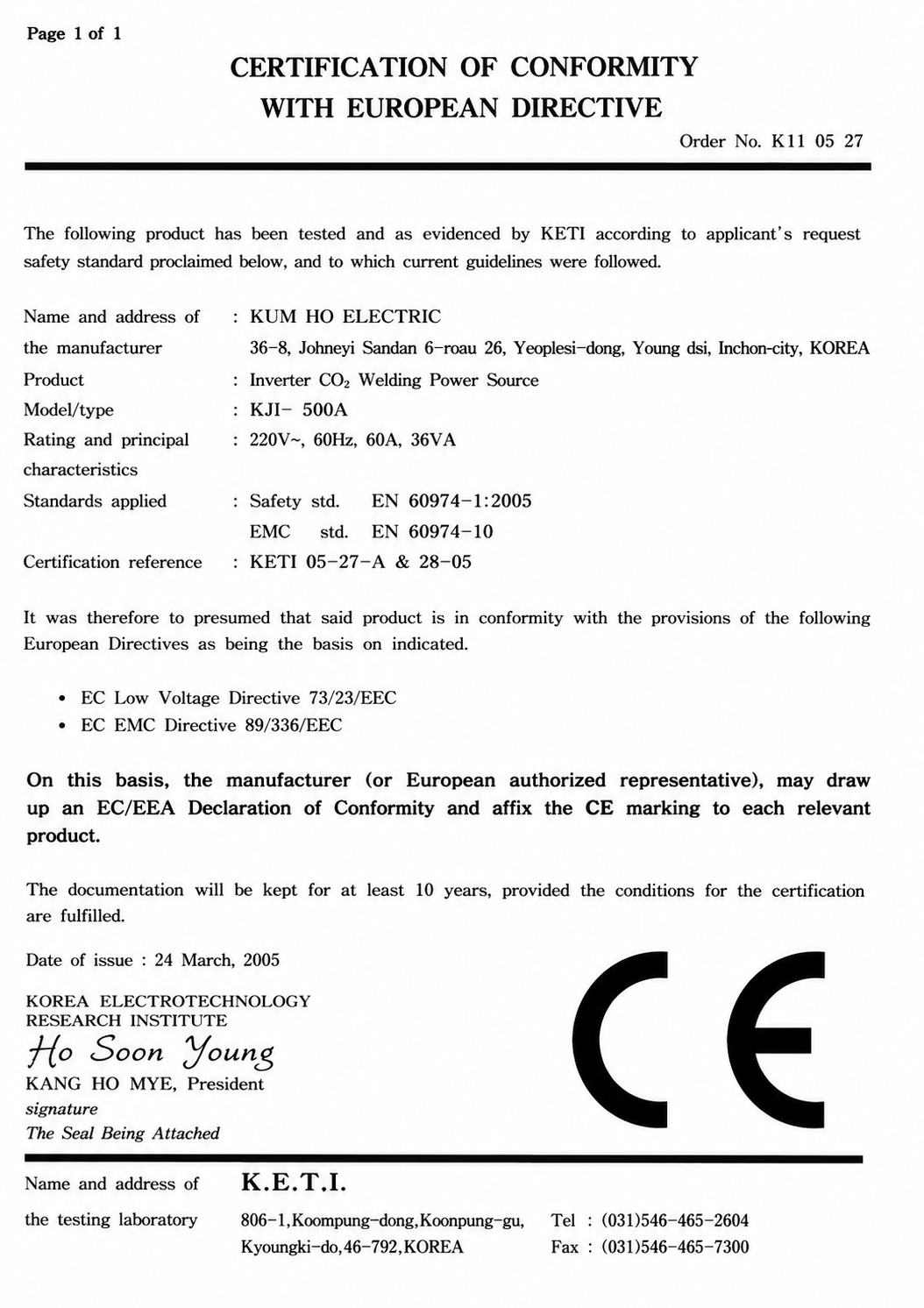 Page 1 of 1

CERTIFICATION OF CONFORMITY
WITH EUROPEAN DIRECTIVE

Order No. K11 05 27

The following product has been tested and as evidenced by KETI according to applicant's request safety standard proclaimed below, and to which current guidelines were followed.

Name and address of the manufacturer : KUM HO ELECTRIC
36-8, Johneyi Sandan 6-roau 26, Yeoplesi-dong, Young dsi, Inchon-city, KOREA
Product : Inverter $CO_2$ Welding Power Source
Model/type : KJI- 500A
Rating and principal characteristics : 220V~, 60Hz, 60A, 36VA
Standards applied : Safety std. EN 60974-1:2005
EMC std. EN 60974-10
Certification reference : KETI 05-27-A & 28-05

It was therefore to presumed that said product is in conformity with the provisions of the following European Directives as being the basis on indicated.

• EC Low Voltage Directive 73/23/EEC
• EC EMC Directive 89/336/EEC

On this basis, the manufacturer (or European authorized representative), may draw up an EC/EEA Declaration of Conformity and affix the CE marking to each relevant product.

The documentation will be kept for at least 10 years, provided the conditions for the certification are fulfilled.

Date of issue : 24 March, 2005

KOREA ELECTROTECHNOLOGY
RESEARCH INSTITUTE
Ho Soon Young
KANG HO MYE, President
signature
The Seal Being Attached

CE

Name and address of the testing laboratory
K.E.T.I.
806-1,Koompung-dong,Koonpung-gu,
Kyoungki-do,46-792,KOREA
Tel : (031)546-465-2604
Fax : (031)546-465-7300